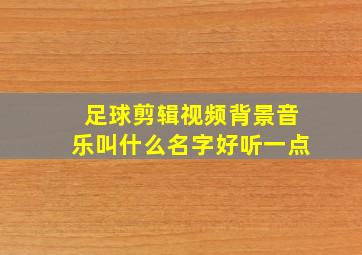 足球剪辑视频背景音乐叫什么名字好听一点